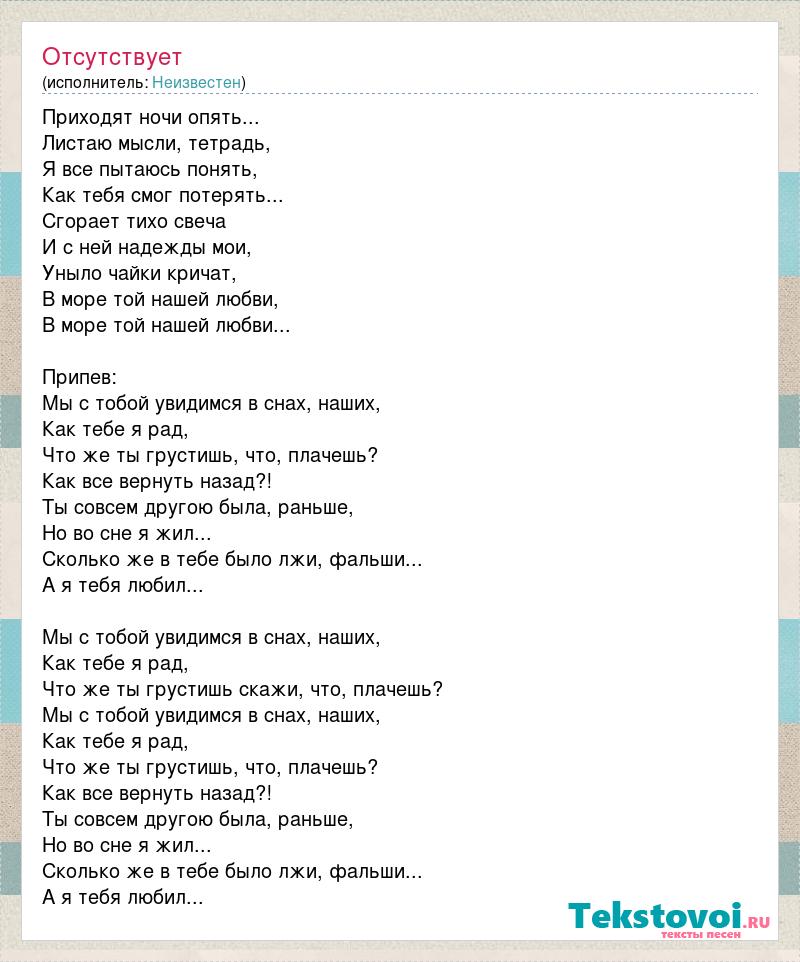 Отсутствует
(исполнитель: Неизвестен)

Приходят ночи опять...
Листаю мысли, тетрадь,
Я все пытаюсь понять,
Как тебя смог потерять...
Сгорает тихо свеча
И с ней надежды мои,
Уныло чайки кричат,
В море той нашей любви,
В море той нашей любви...

Припев:
Мы с тобой увидимся в снах, наших,
Как тебе я рад,
Что же ты грустишь, что, плачешь?
Как все вернуть назад?!
Ты совсем другою была, раньше,
Но во сне я жил...
Сколько же в тебе было лжи, фальши...
А я тебя любил...

Мы с тобой увидимся в снах, наших,
Как тебе я рад,
Что же ты грустишь скажи, что, плачешь?
Мы с тобой увидимся в снах, наших,
Как тебе я рад,
Что же ты грустишь, что, плачешь?
Как все вернуть назад?!
Ты совсем другою была, раньше,
Но во сне я жил...
Сколько же в тебе было лжи, фальши...
А я тебя любил...

Tekstovoi.RU
тексты песен